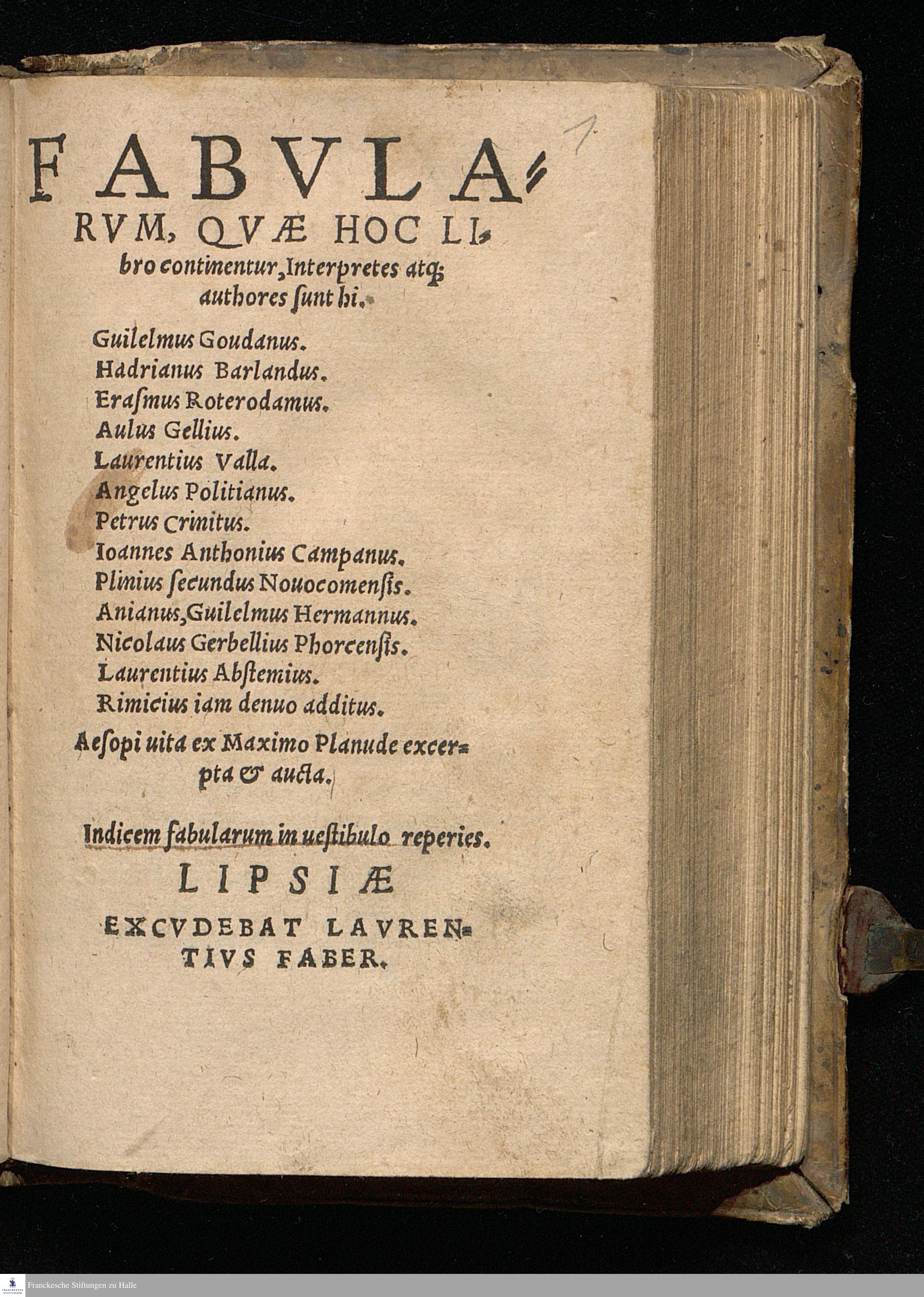 1

FABVLARVM, QVÆ HOC LIbro continentur, Interpretes atq; authores ſunt hi.

Guilelmus Goudanus.
Hadrianus Barlandus.
Eraſmus Roterodamus.
Aulus Gellius.
Laurentius Valla.
Angelus Politianus.
Petrus Crinitus.
Ioannes Anthonius Campanus.
Plinius ſecundus Nouocomenſis.
Anianus, Guilelmus Hermannus.
Nicolaus Gerbellius Phorcenſis.
Laurentius Abſtemius.
Rimicius iam denuo additus.

Aeſopi uita ex Maximo Planude excerpta & aucta.

Indicem fabularum in ueſtibulo reperies.

LIPSIÆ

EXCVDEBAT LAVRENTIVS FABER.

Franckesche Stiftungen zu Halle